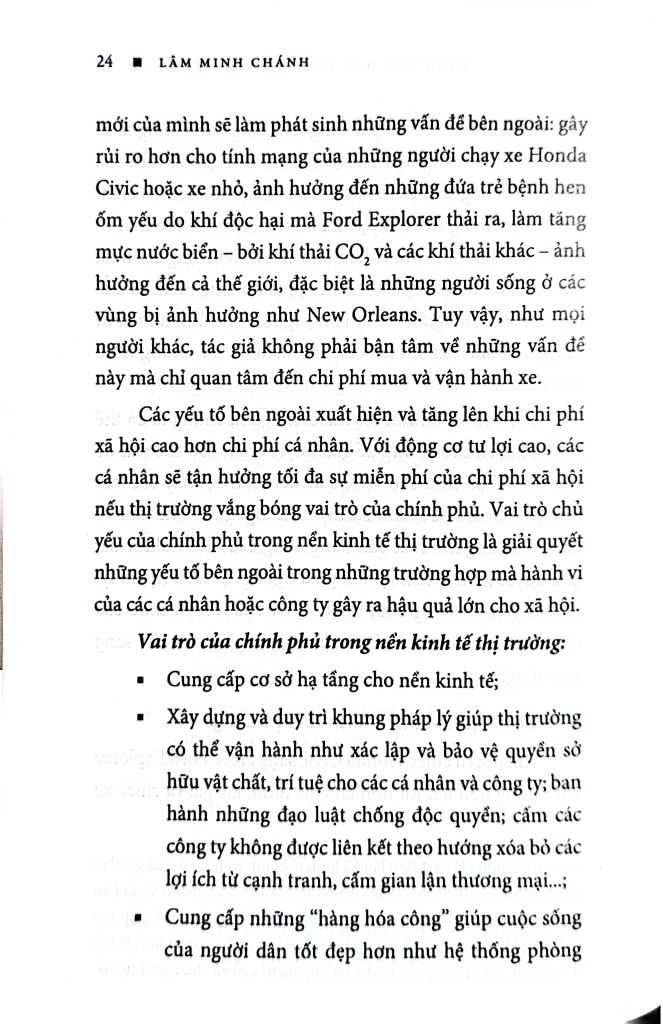 24 ■ LÂM MINH CHÁNH

mới của mình sẽ làm phát sinh những vấn đề bên ngoài: gây rủi ro hơn cho tính mạng của những người chạy xe Honda Civic hoặc xe nhỏ, ảnh hưởng đến những đứa trẻ bệnh hen ốm yếu do khí độc hại mà Ford Explorer thải ra, làm tăng mực nước biển – bởi khí thải $CO_2$ và các khí thải khác – ảnh hưởng đến cả thế giới, đặc biệt là những người sống ở các vùng bị ảnh hưởng như New Orleans. Tuy vậy, như mọi người khác, tác giả không phải bận tâm về những vấn đề này mà chỉ quan tâm đến chi phí mua và vận hành xe.

Các yếu tố bên ngoài xuất hiện và tăng lên khi chi phí xã hội cao hơn chi phí cá nhân. Với động cơ tư lợi cao, các cá nhân sẽ tận hưởng tối đa sự miễn phí của chi phí xã hội nếu thị trường vắng bóng vai trò của chính phủ. Vai trò chủ yếu của chính phủ trong nền kinh tế thị trường là giải quyết những yếu tố bên ngoài trong những trường hợp mà hành vi của các cá nhân hoặc công ty gây ra hậu quả lớn cho xã hội.

Vai trò của chính phủ trong nền kinh tế thị trường:

• Cung cấp cơ sở hạ tầng cho nền kinh tế;

• Xây dựng và duy trì khung pháp lý giúp thị trường có thể vận hành như xác lập và bảo vệ quyền sở hữu vật chất, trí tuệ cho các cá nhân và công ty; ban hành những đạo luật chống độc quyền; cấm các công ty không được liên kết theo hướng xóa bỏ các lợi ích từ cạnh tranh, cấm gian lận thương mại...;

• Cung cấp những "hàng hóa công" giúp cuộc sống của người dân tốt đẹp hơn như hệ thống phòng